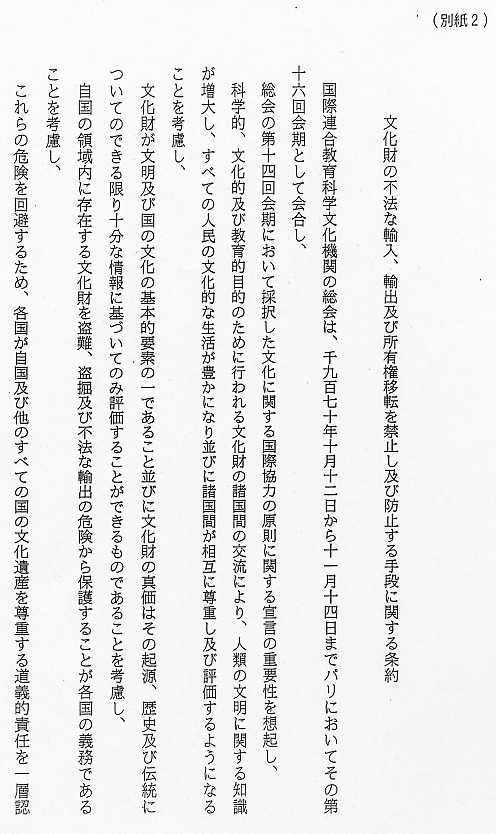 （別紙２）

文化財の不法な輸入、輸出及び所有権移転を禁止し及び防止する手段に関する条約

国際連合教育科学文化機関の総会は、千九百七十年十月十二日から十一月十四日までパリにおいてその第十六回会期として会合し、

総会の第十四回会期において採択した文化に関する国際協力の原則に関する宣言の重要性を想起し、

科学的、文化的及び教育的目的のために行われる文化財の諸国間の交流により、人類の文明に関する知識が増大し、すべての人民の文化的な生活が豊かになり並びに諸国間が相互に尊重し及び評価するようになることを考慮し、

文化財が文明及び国の文化の基本的要素の一であること並びに文化財の真価はその起源、歴史及び伝統についてのできる限り十分な情報に基づいてのみ評価することができるものであることを考慮し、

自国の領域内に存在する文化財を盗難、盗掘及び不法な輸出の危険から保護することが各国の義務であることを考慮し、

これらの危険を回避するため、各国が自国及び他のすべての国の文化遺産を尊重する道義的責任を一層認